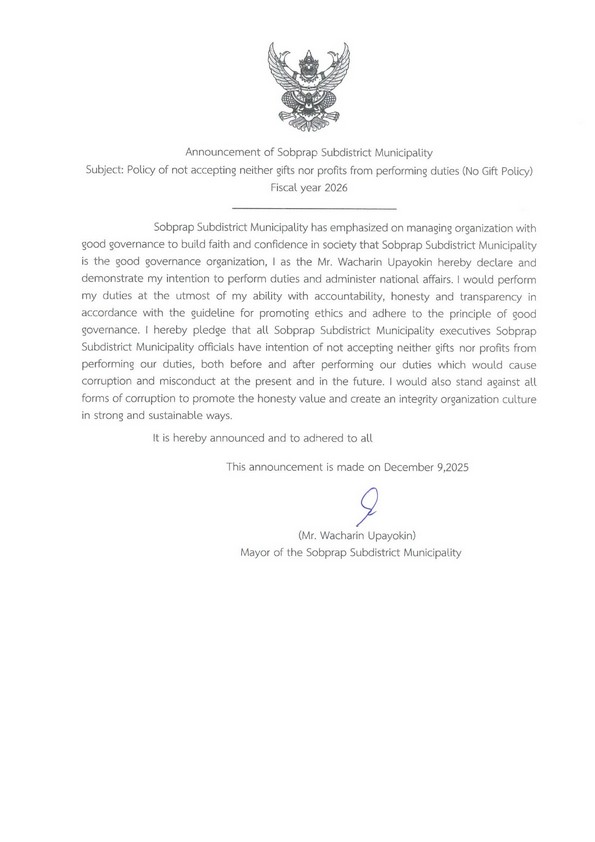 Announcement of Sobprap Subdistrict Municipality
Subject: Policy of not accepting neither gifts nor profits from performing duties (No Gift Policy)
Fiscal year 2026

Sobprap Subdistrict Municipality has emphasized on managing organization with good governance to build faith and confidence in society that Sobprap Subdistrict Municipality is the good governance organization, I as the Mr. Wacharin Upayokin hereby declare and demonstrate my intention to perform duties and administer national affairs. I would perform my duties at the utmost of my ability with accountability, honesty and transparency in accordance with the guideline for promoting ethics and adhere to the principle of good governance. I hereby pledge that all Sobprap Subdistrict Municipality executives Sobprap Subdistrict Municipality officials have intention of not accepting neither gifts nor profits from performing our duties, both before and after performing our duties which would cause corruption and misconduct at the present and in the future. I would also stand against all forms of corruption to promote the honesty value and create an integrity organization culture in strong and sustainable ways.

It is hereby announced and to adhered to all

This announcement is made on December 9,2025

(Mr. Wacharin Upayokin)
Mayor of the Sobprap Subdistrict Municipality